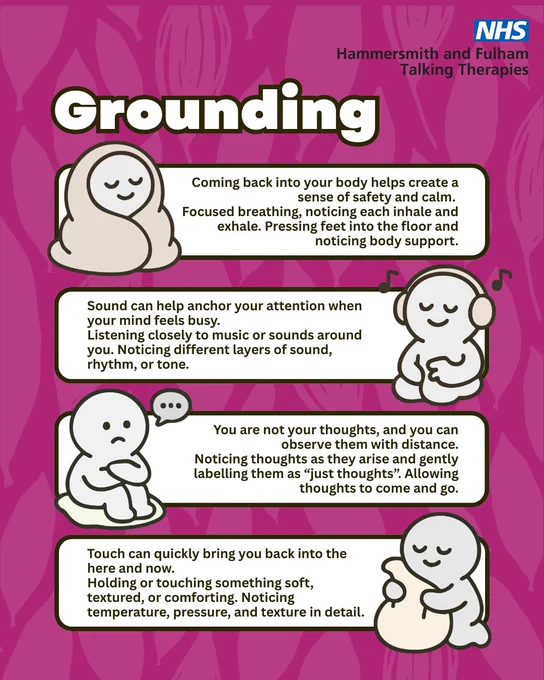 NHS
Hammersmith and Fulham
Talking Therapies

Grounding

Coming back into your body helps create a sense of safety and calm.
Focused breathing, noticing each inhale and exhale. Pressing feet into the floor and noticing body support.

Sound can help anchor your attention when your mind feels busy.
Listening closely to music or sounds around you. Noticing different layers of sound, rhythm, or tone.

You are not your thoughts, and you can observe them with distance.
Noticing thoughts as they arise and gently labelling them as "just thoughts". Allowing thoughts to come and go.

Touch can quickly bring you back into the here and now.
Holding or touching something soft, textured, or comforting. Noticing temperature, pressure, and texture in detail.